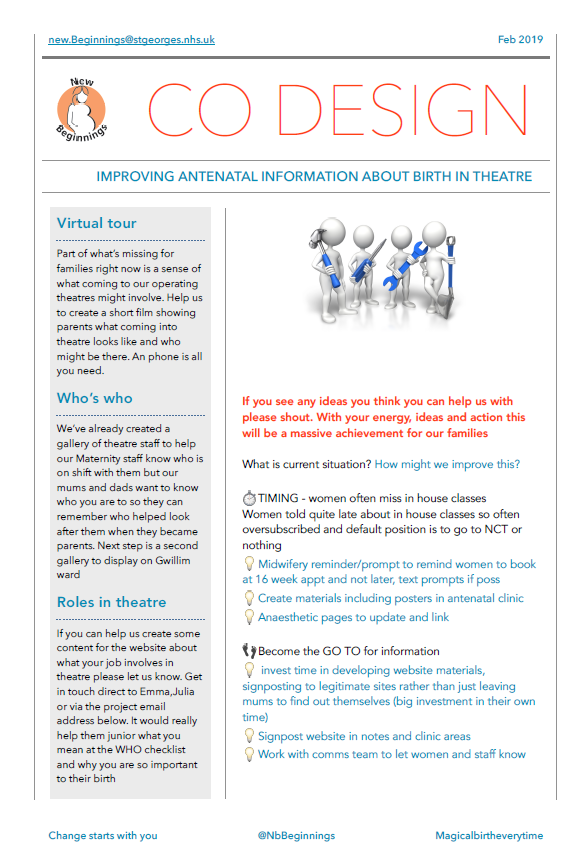 new.Beginnings@stgeorges.nhs.uk

Feb 2019

New Beginnings

CO DESIGN

IMPROVING ANTENATAL INFORMATION ABOUT BIRTH IN THEATRE

Virtual tour

Part of what's missing for families right now is a sense of what coming to our operating theatres might involve. Help us to create a short film showing parents what coming into theatre looks like and who might be there. An phone is all you need.

Who's who

We've already created a gallery of theatre staff to help our Maternity staff know who is on shift with them but our mums and dads want to know who you are to so they can remember who helped look after them when they became parents. Next step is a second gallery to display on Gwillim ward

Roles in theatre

If you can help us create some content for the website about what your job involves in theatre please let us know. Get in touch direct to Emma,Julia or via the project email address below. It would really help them junior what you mean at the WHO checklist and why you are so important to their birth

If you see any ideas you think you can help us with please shout. With your energy, ideas and action this will be a massive achievement for our families

What is current situation? How might we improve this?

TIMING - women often miss in house classes
Women told quite late about in house classes so often oversubscribed and default position is to go to NCT or nothing

Midwifery reminder/prompt to remind women to book at 16 week appt and not later, text prompts if poss

Create materials including posters in antenatal clinic

Anaesthetic pages to update and link

Become the GO TO for information

invest time in developing website materials, signposting to legitimate sites rather than just leaving mums to find out themselves (big investment in their own time)

Signpost website in notes and clinic areas

Work with comms team to let women and staff know

Change starts with you

@NbBeginnings

Magicalbirtheverytime